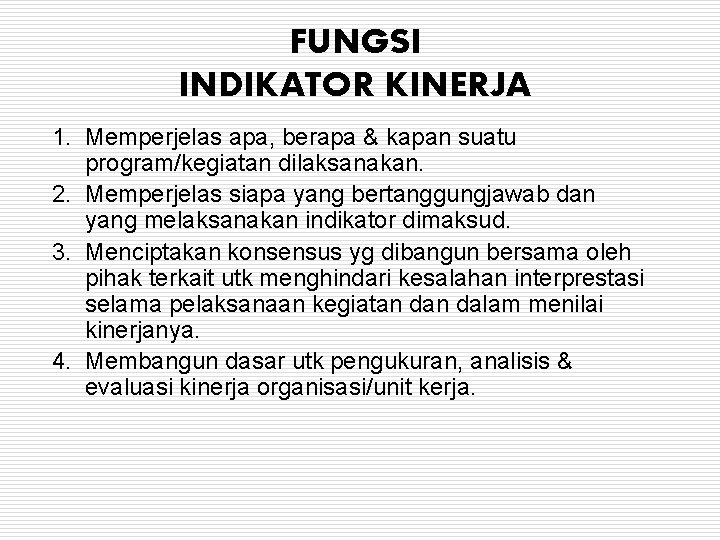 FUNGSI
INDIKATOR KINERJA

1. Memperjelas apa, berapa & kapan suatu program/kegiatan dilaksanakan.
2. Memperjelas siapa yang bertanggungjawab dan yang melaksanakan indikator dimaksud.
3. Menciptakan konsensus yg dibangun bersama oleh pihak terkait utk menghindari kesalahan interprestasi selama pelaksanaan kegiatan dan dalam menilai kinerjanya.
4. Membangun dasar utk pengukuran, analisis & evaluasi kinerja organisasi/unit kerja.